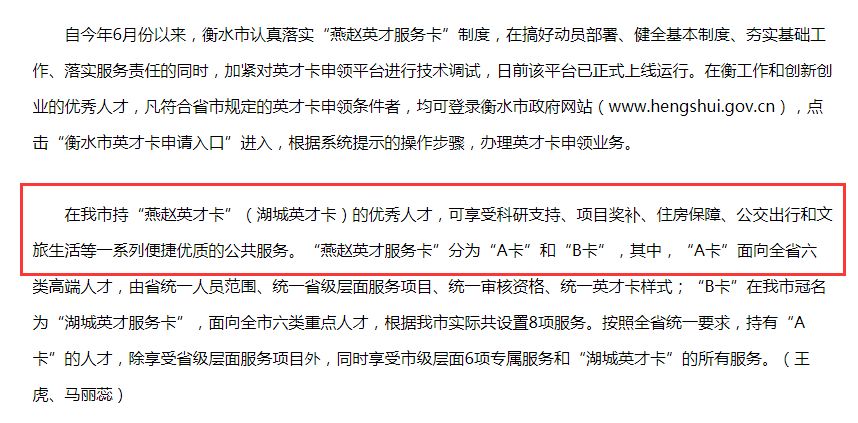 自今年6月份以来，衡水市认真落实“燕赵英才服务卡”制度，在搞好动员部署、健全基本制度、夯实基础工作、落实服务责任的同时，加紧对英才卡申领平台进行技术调试，日前该平台已正式上线运行。在衡工作和创新创业的优秀人才，凡符合省市规定的英才卡申领条件者，均可登录衡水市政府网站（www.hengshui.gov.cn），点击“衡水市英才卡申请入口”进入，根据系统提示的操作步骤，办理英才卡申领业务。

在我市持“燕赵英才卡”（湖城英才卡）的优秀人才，可享受科研支持、项目奖补、住房保障、公交出行和文旅生活等一系列便捷优质的公共服务。“燕赵英才服务卡”分为“A卡”和“B卡”，其中，“A卡”面向全省六类高端人才，由省统一人员范围、统一省级层面服务项目、统一审核资格、统一英才卡样式；“B卡”在我市冠名为“湖城英才服务卡”，面向全市六类重点人才，根据我市实际共设置8项服务。按照全省统一要求，持有“A卡”的人才，除享受省级层面服务项目外，同时享受市级层面6项专属服务和“湖城英才卡”的所有服务。（王虎、马丽蕊）